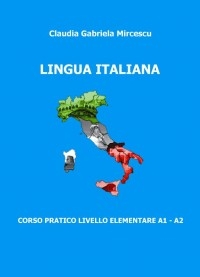 Claudia Gabriela Mircescu

LINGUA ITALIANA

CORSO PRATICO LIVELLO ELEMENTARE A1 - A2